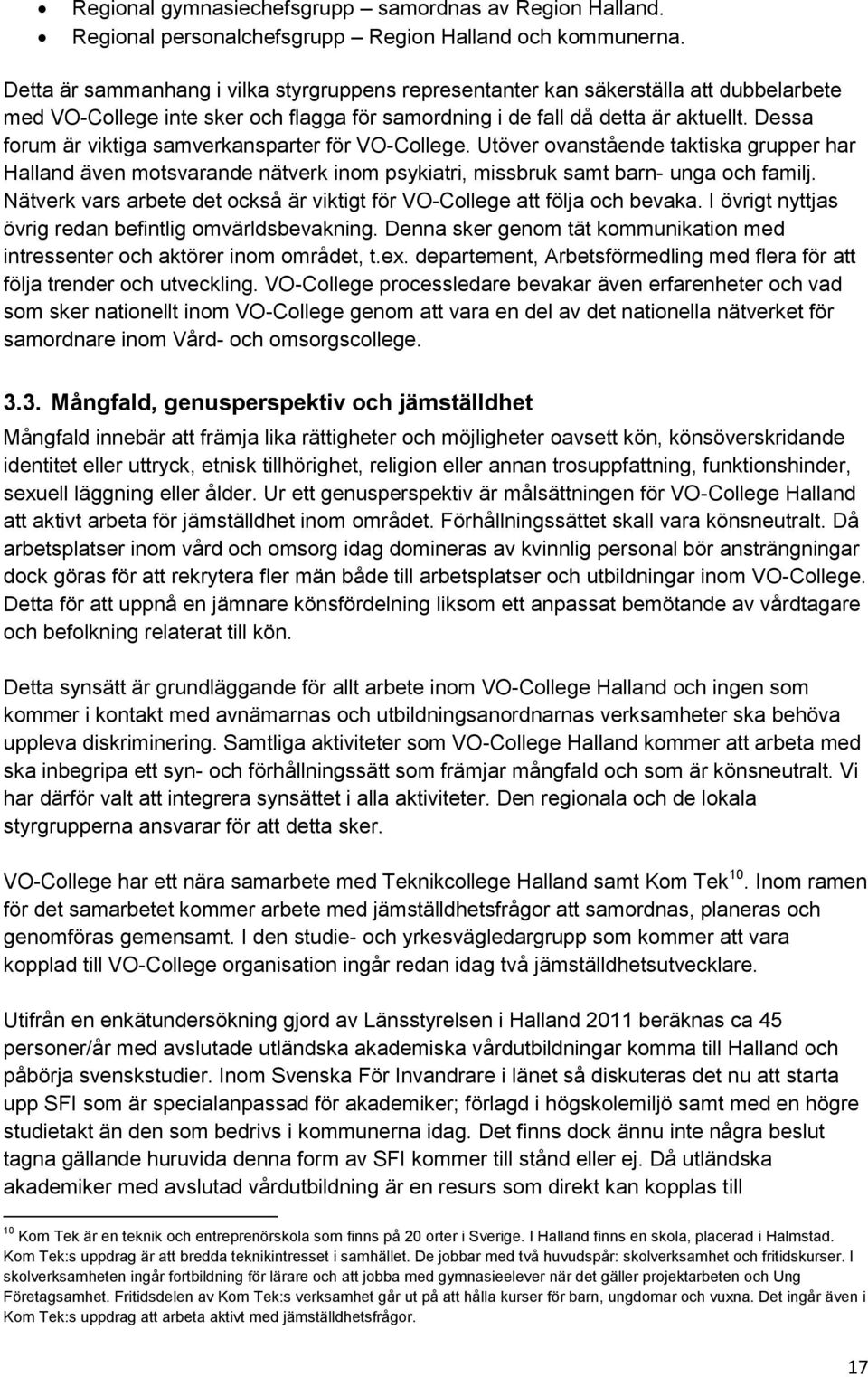 • Regional gymnasiechefsgrupp – samordnas av Region Halland.
• Regional personalchefsgrupp – Region Halland och kommunerna.

Detta är sammanhang i vilka styrgruppens representanter kan säkerställa att dubbelarbete med VO-College inte sker och flagga för samordning i de fall då detta är aktuellt. Dessa forum är viktiga samverkansparter för VO-College. Utöver ovanstående taktiska grupper har Halland även motsvarande nätverk inom psykiatri, missbruk samt barn- unga och familj. Nätverk vars arbete det också är viktigt för VO-College att följa och bevaka. I övrigt nyttjas övrig redan befintlig omvärldsbevakning. Denna sker genom tät kommunikation med intressenter och aktörer inom området, t.ex. departement, Arbetsförmedling med flera för att följa trender och utveckling. VO-College processledare bevakar även erfarenheter och vad som sker nationellt inom VO-College genom att vara en del av det nationella nätverket för samordnare inom Vård- och omsorgscollege.

3.3. Mångfald, genusperspektiv och jämställdhet

Mångfald innebär att främja lika rättigheter och möjligheter oavsett kön, könsöverskridande identitet eller uttryck, etnisk tillhörighet, religion eller annan trosuppfattning, funktionshinder, sexuell läggning eller ålder. Ur ett genusperspektiv är målsättningen för VO-College Halland att aktivt arbeta för jämställdhet inom området. Förhållningssättet skall vara könsneutralt. Då arbetsplatser inom vård och omsorg idag domineras av kvinnlig personal bör ansträngningar dock göras för att rekrytera fler män både till arbetsplatser och utbildningar inom VO-College. Detta för att uppnå en jämnare könsfördelning liksom ett anpassat bemötande av vårdtagare och befolkning relaterat till kön.

Detta synsätt är grundläggande för allt arbete inom VO-College Halland och ingen som kommer i kontakt med avnämarnas och utbildningsanordnarnas verksamheter ska behöva uppleva diskriminering. Samtliga aktiviteter som VO-College Halland kommer att arbeta med ska inbegripa ett syn- och förhållningssätt som främjar mångfald och som är könsneutralt. Vi har därför valt att integrera synsättet i alla aktiviteter. Den regionala och de lokala styrgrupperna ansvarar för att detta sker.

VO-College har ett nära samarbete med Teknikcollege Halland samt Kom Tek$^{10}$. Inom ramen för det samarbetet kommer arbete med jämställdhetsfrågor att samordnas, planeras och genomföras gemensamt. I den studie- och yrkesvägledargrupp som kommer att vara kopplad till VO-College organisation ingår redan idag två jämställdhetsutvecklare.

Utifrån en enkätundersökning gjord av Länsstyrelsen i Halland 2011 beräknas ca 45 personer/år med avslutade utländska akademiska vårdutbildningar komma till Halland och påbörja svenskstudier. Inom Svenska För Invandrare i länet så diskuteras det nu att starta upp SFI som är specialanpassad för akademiker; förlagd i högskolemiljö samt med en högre studietakt än den som bedrivs i kommunerna idag. Det finns dock ännu inte några beslut tagna gällande huruvida denna form av SFI kommer till stånd eller ej. Då utländska akademiker med avslutad vårdutbildning är en resurs som direkt kan kopplas till

$^{10}$ Kom Tek är en teknik och entreprenörskola som finns på 20 orter i Sverige. I Halland finns en skola, placerad i Halmstad. Kom Tek:s uppdrag är att bredda teknikintresset i samhället. De jobbar med två huvudspår: skolverksamhet och fritidskurser. I skolverksamheten ingår fortbildning för lärare och att jobba med gymnasieelever när det gäller projektarbeten och Ung Företagsamhet. Fritidsdelen av Kom Tek:s verksamhet går ut på att hålla kurser för barn, ungdomar och vuxna. Det ingår även i Kom Tek:s uppdrag att arbeta aktivt med jämställdhetsfrågor.

17